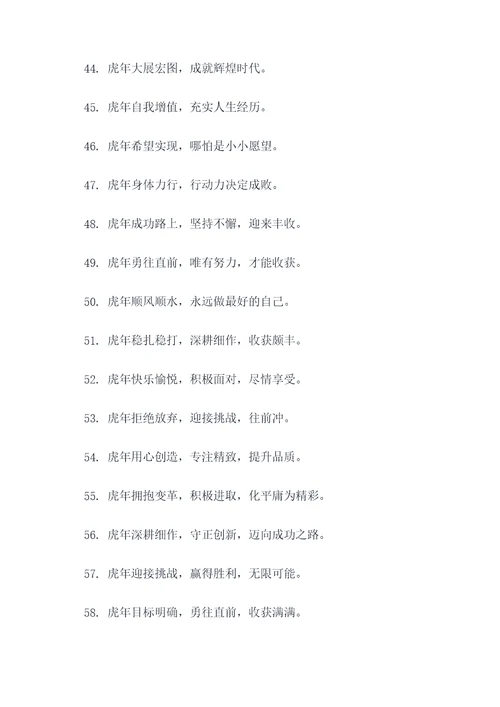 44. 虎年大展宏图，成就辉煌时代。

45. 虎年自我增值，充实人生经历。

46. 虎年希望实现，哪怕是小小愿望。

47. 虎年身体力行，行动力决定成败。

48. 虎年成功路上，坚持不懈，迎来丰收。

49. 虎年勇往直前，唯有努力，才能收获。

50. 虎年顺风顺水，永远做最好的自己。

51. 虎年稳扎稳打，深耕细作，收获颇丰。

52. 虎年快乐愉悦，积极面对，尽情享受。

53. 虎年拒绝放弃，迎接挑战，往前冲。

54. 虎年用心创造，专注精致，提升品质。

55. 虎年拥抱变革，积极进取，化平庸为精彩。

56. 虎年深耕细作，守正创新，迈向成功之路。

57. 虎年迎接挑战，赢得胜利，无限可能。

58. 虎年目标明确，勇往直前，收获满满。